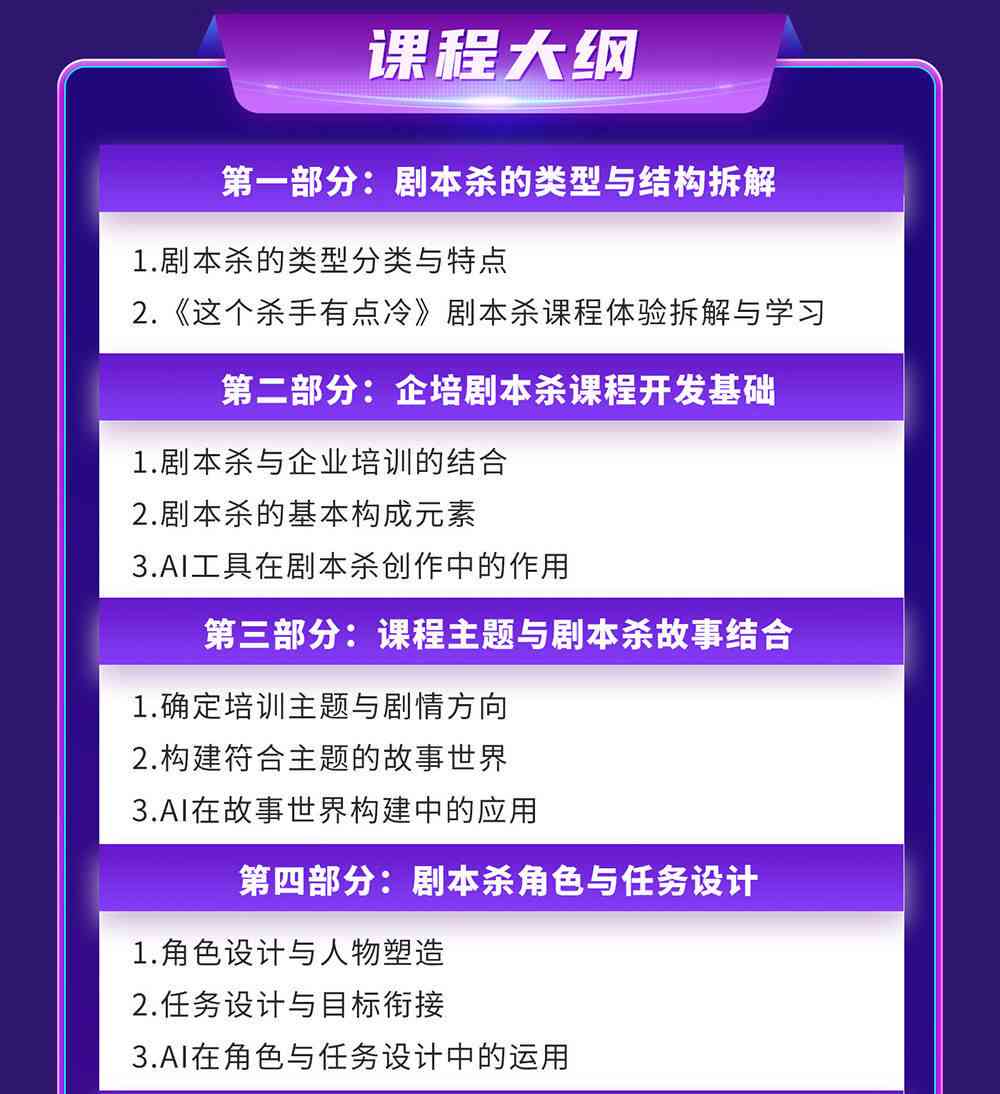 课程大纲

第一部分：剧本杀的类型与结构拆解

1.剧本杀的类型分类与特点
2.《这个杀手有点冷》剧本杀课程体验拆解与学习

第二部分：企培剧本杀课程开发基础

1.剧本杀与企业培训的结合
2.剧本杀的基本构成元素
3.AI工具在剧本杀创作中的作用

第三部分：课程主题与剧本杀故事结合

1.确定培训主题与剧情方向
2.构建符合主题的故事世界
3.AI在故事世界构建中的应用

第四部分：剧本杀角色与任务设计

1.角色设计与人物塑造
2.任务设计与目标衔接
3.AI在角色与任务设计中的运用